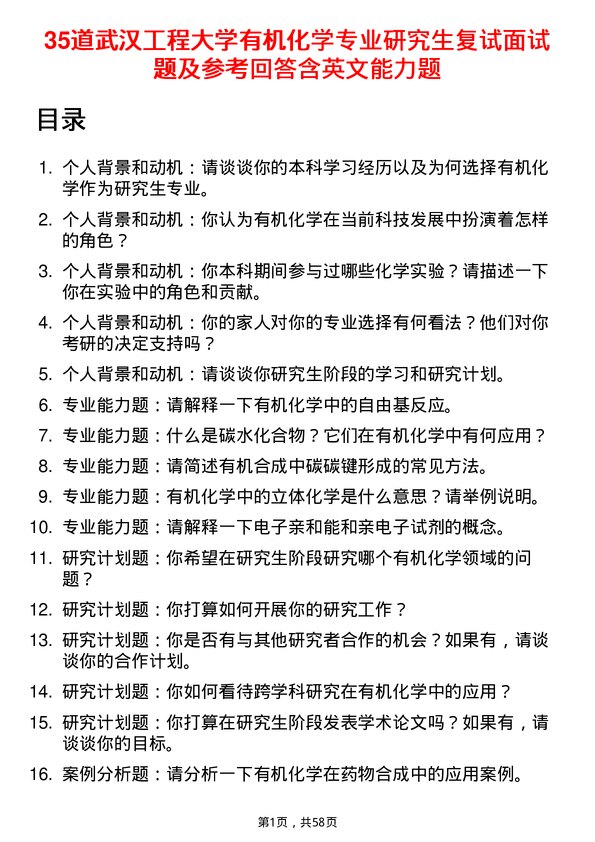 35道武汉工程大学有机化学专业研究生复试面试题及参考回答含英文能力题

目录

1. 个人背景和动机：请谈谈你的本科学习经历以及为何选择有机化学作为研究生专业。
2. 个人背景和动机：你认为有机化学在当前科技发展中扮演着怎样的角色？
3. 个人背景和动机：你本科期间参与过哪些化学实验？请描述一下你在实验中的角色和贡献。
4. 个人背景和动机：你的家人对你的专业选择有何看法？他们对你考研的决定支持吗？
5. 个人背景和动机：请谈谈你研究生阶段的学习和研究计划。
6. 专业能力题：请解释一下有机化学中的自由基反应。
7. 专业能力题：什么是碳水化合物？它们在有机化学中有何应用？
8. 专业能力题：请简述有机合成中碳碳键形成的常见方法。
9. 专业能力题：有机化学中的立体化学是什么意思？请举例说明。
10. 专业能力题：请解释一下电子亲和能和亲电子试剂的概念。
11. 研究计划题：你希望在研究生阶段研究哪个有机化学领域的问题？
12. 研究计划题：你打算如何开展你的研究工作？
13. 研究计划题：你是否有与其他研究者合作的机会？如果有，请谈谈你的合作计划。
14. 研究计划题：你如何看待跨学科研究在有机化学中的应用？
15. 研究计划题：你打算在研究生阶段发表学术论文吗？如果有，请谈谈你的目标。
16. 案例分析题：请分析一下有机化学在药物合成中的应用案例。

第1页，共58页